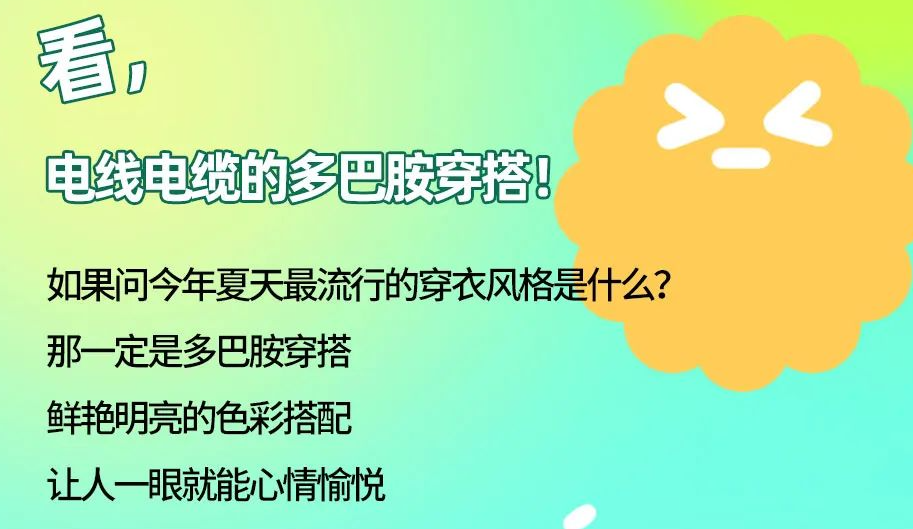 看，

电线电缆的多巴胺穿搭！

如果问今年夏天最流行的穿衣风格是什么？

那一定是多巴胺穿搭

鲜艳明亮的色彩搭配

让人一眼就能心情愉悦